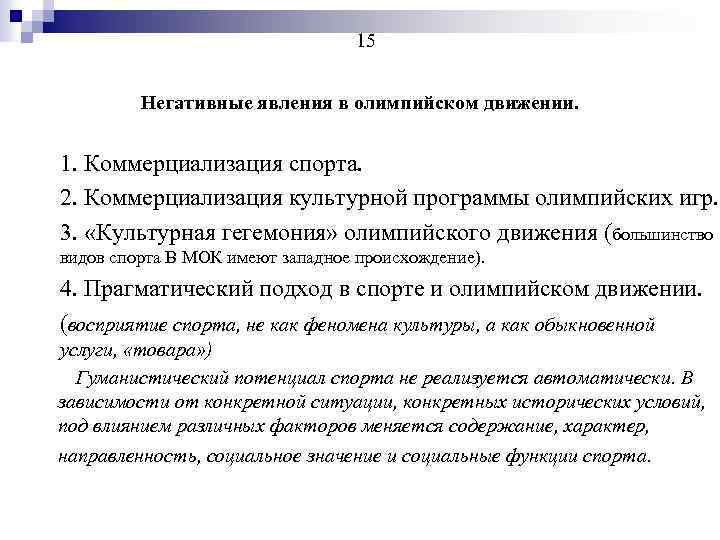 15

Негативные явления в олимпийском движении.

1. Коммерциализация спорта.

2. Коммерциализация культурной программы олимпийских игр.

3. «Культурная гегемония» олимпийского движения (большинство видов спорта В МОК имеют западное происхождение).

4. Прагматический подход в спорте и олимпийском движении.

(восприятие спорта, не как феномена культуры, а как обыкновенной услуги, «товара»)

Гуманистический потенциал спорта не реализуется автоматически. В зависимости от конкретной ситуации, конкретных исторических условий, под влиянием различных факторов меняется содержание, характер, направленность, социальное значение и социальные функции спорта.